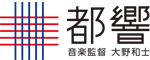 都響

音楽監督 大野和士